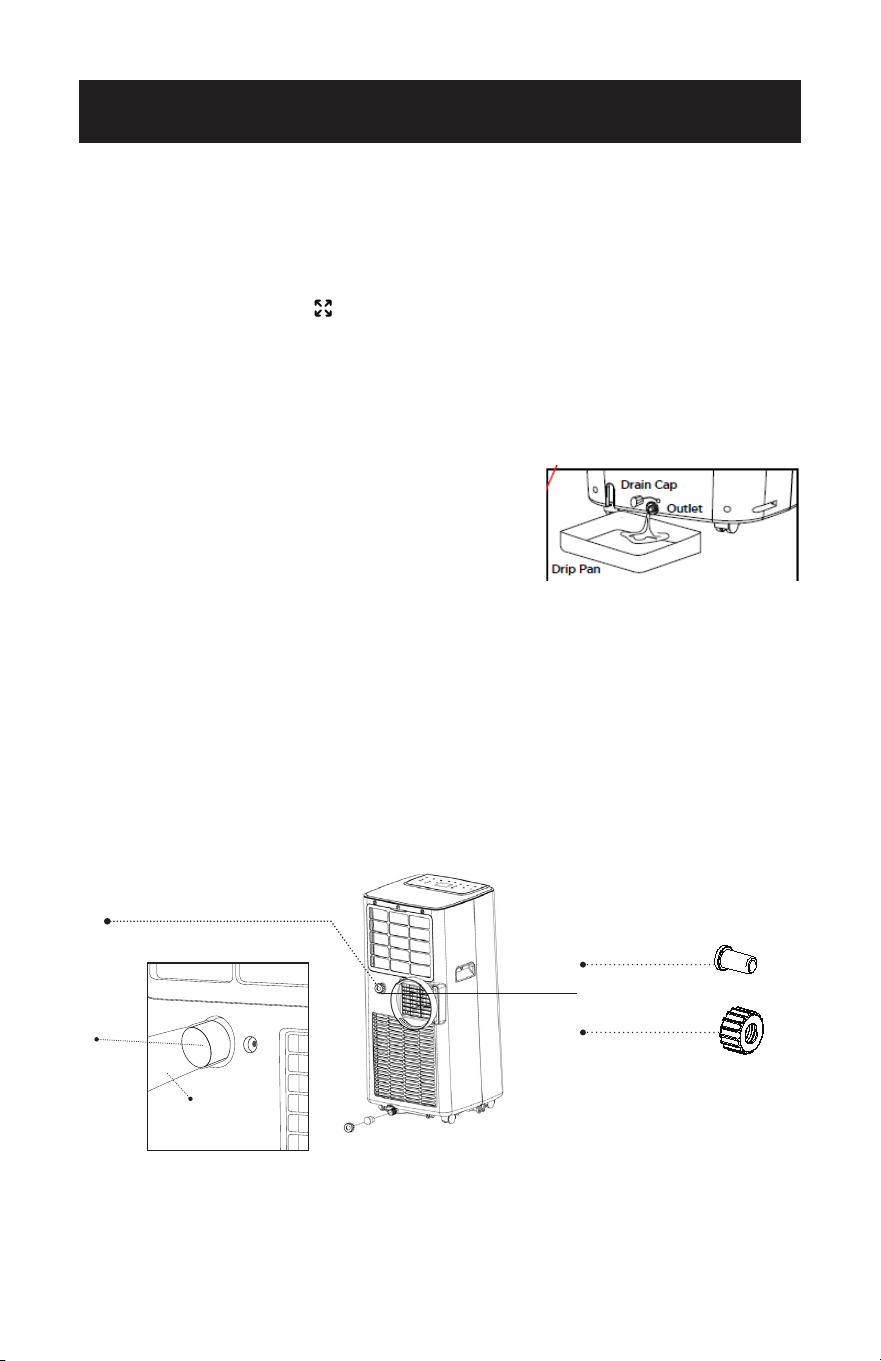 Drain Cap
Outlet
Drip Pan